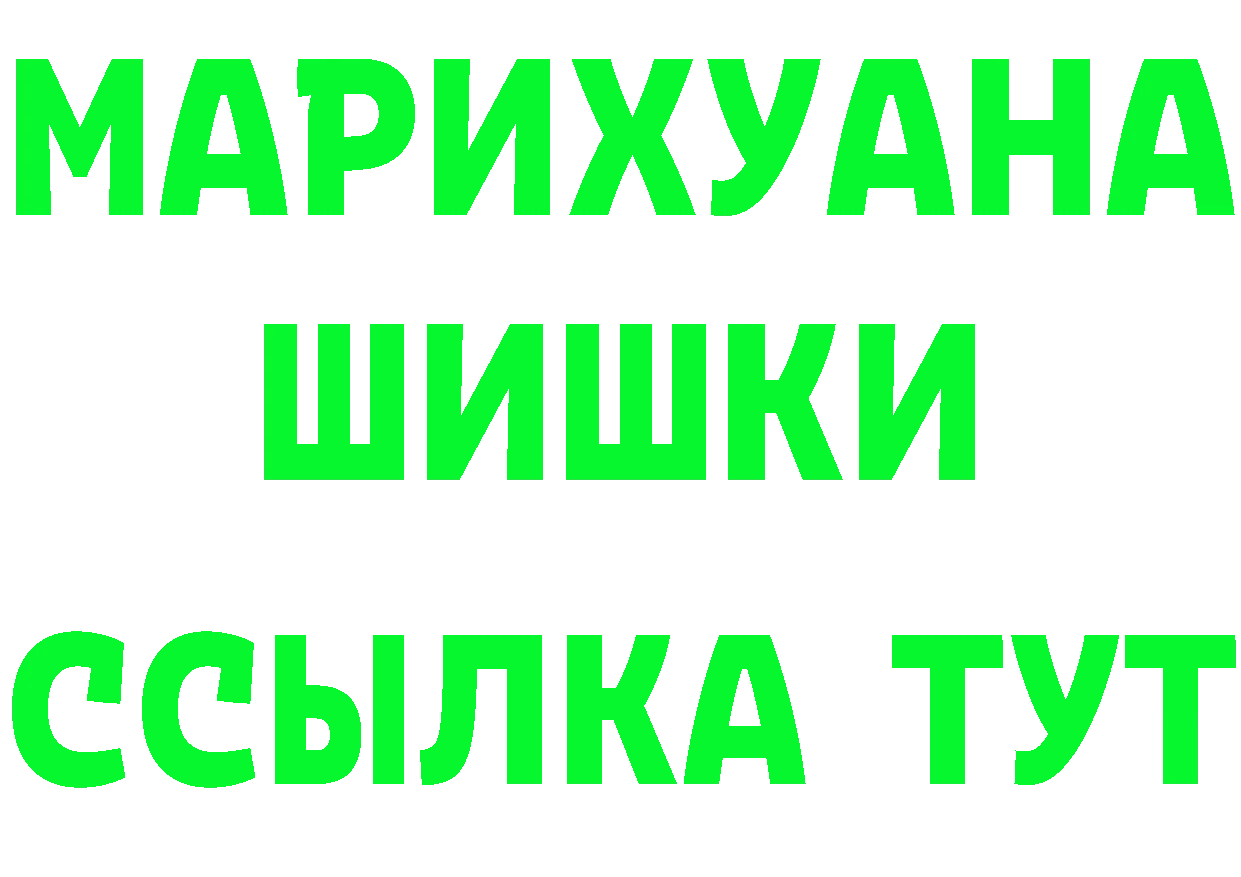 МАРИХУАНА
ШИШКИ
ССЫЛКА ТУТ